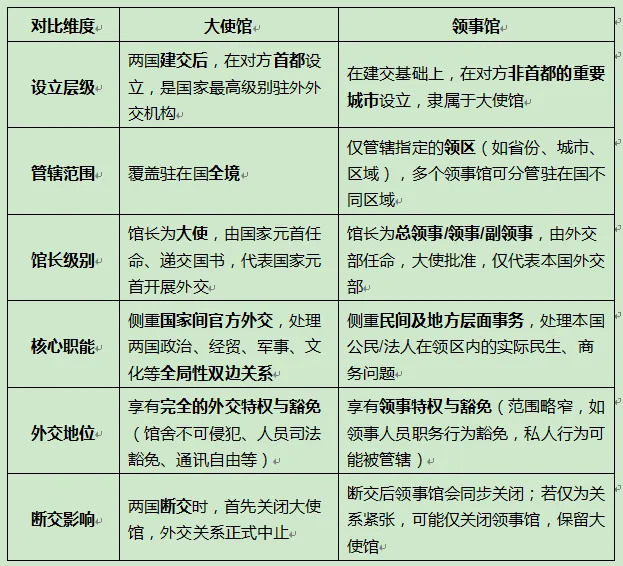 | 对比维度 | 大使馆 | 领事馆 |
|---|---|---|
| 设立层级 | 两国建交后，在对方首都设立，是国家最高级别驻外外交机构 | 在建交基础上，在对方非首都的重要城市设立，隶属于大使馆 |
| 管辖范围 | 覆盖驻在国全境 | 仅管辖指定的领区（如省份、城市、区域），多个领事馆可分管驻在国不同区域 |
| 馆长级别 | 馆长为大使，由国家元首任命、递交国书，代表国家元首开展外交 | 馆长为总领事/领事/副领事，由外交部任命，大使批准，仅代表本国外交部 |
| 核心职能 | 侧重国家间官方外交，处理两国政治、经贸、军事、文化等全局性双边关系 | 侧重民间及地方层面事务，处理本国公民/法人在领区内的实际民生、商务问题 |
| 外交地位 | 享有完全的外交特权与豁免（馆舍不可侵犯、人员司法豁免、通讯自由等） | 享有领事特权与豁免（范围略窄，如领事人员职务行为豁免，私人行为可能被管辖） |
| 断交影响 | 两国断交时，首先关闭大使馆，外交关系正式中止 | 断交后领事馆会同步关闭；若仅为关系紧张，可能仅关闭领事馆，保留大使馆 |